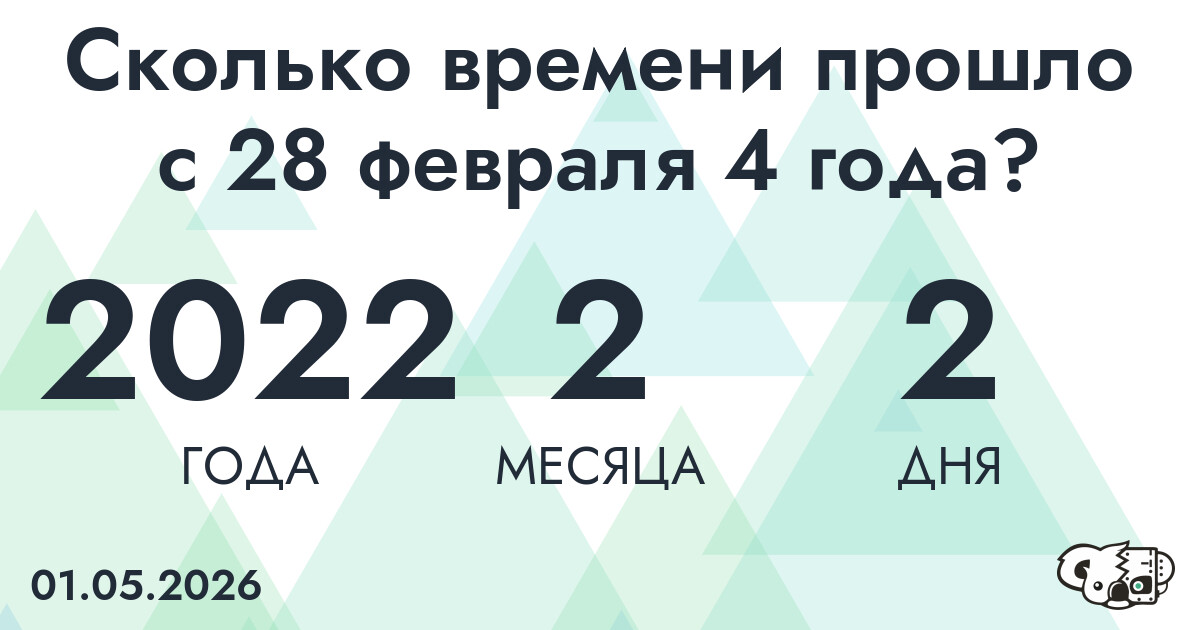 Сколько времени прошло с 28 февраля 4 года?

2022
ГОДА

2
МЕСЯЦА

2
ДНЯ

01.05.2026